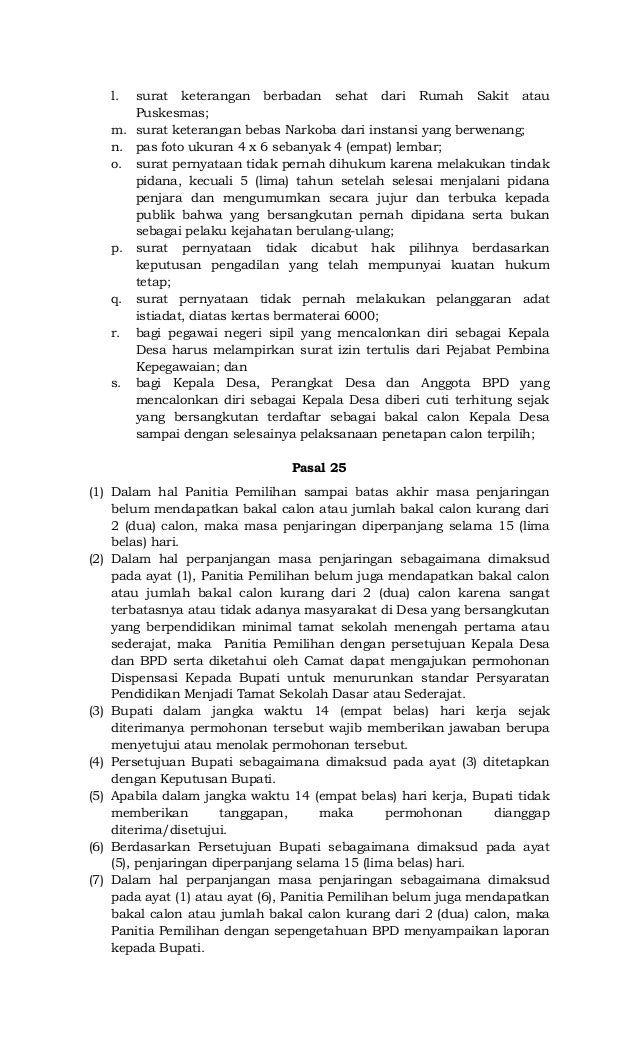 l. surat keterangan berbadan sehat dari Rumah Sakit atau Puskesmas;
m. surat keterangan bebas Narkoba dari instansi yang berwenang;
n. pas foto ukuran 4 x 6 sebanyak 4 (empat) lembar;
o. surat pernyataan tidak pernah dihukum karena melakukan tindak pidana, kecuali 5 (lima) tahun setelah selesai menjalani pidana penjara dan mengumumkan secara jujur dan terbuka kepada publik bahwa yang bersangkutan pernah dipidana serta bukan sebagai pelaku kejahatan berulang-ulang;
p. surat pernyataan tidak dicabut hak pilihnya berdasarkan keputusan pengadilan yang telah mempunyai kuatan hukum tetap;
q. surat pernyataan tidak pernah melakukan pelanggaran adat istiadat, diatas kertas bermaterai 6000;
r. bagi pegawai negeri sipil yang mencalonkan diri sebagai Kepala Desa harus melampirkan surat izin tertulis dari Pejabat Pembina Kepegawaian; dan
s. bagi Kepala Desa, Perangkat Desa dan Anggota BPD yang mencalonkan diri sebagai Kepala Desa diberi cuti terhitung sejak yang bersangkutan terdaftar sebagai bakal calon Kepala Desa sampai dengan selesainya pelaksanaan penetapan calon terpilih;

Pasal 25

(1) Dalam hal Panitia Pemilihan sampai batas akhir masa penjaringan belum mendapatkan bakal calon atau jumlah bakal calon kurang dari 2 (dua) calon, maka masa penjaringan diperpanjang selama 15 (lima belas) hari.
(2) Dalam hal perpanjangan masa penjaringan sebagaimana dimaksud pada ayat (1), Panitia Pemilihan belum juga mendapatkan bakal calon atau jumlah bakal calon kurang dari 2 (dua) calon karena sangat terbatasnya atau tidak adanya masyarakat di Desa yang bersangkutan yang berpendidikan minimal tamat sekolah menengah pertama atau sederajat, maka Panitia Pemilihan dengan persetujuan Kepala Desa dan BPD serta diketahui oleh Camat dapat mengajukan permohonan Dispensasi Kepada Bupati untuk menurunkan standar Persyaratan Pendidikan Menjadi Tamat Sekolah Dasar atau Sederajat.
(3) Bupati dalam jangka waktu 14 (empat belas) hari kerja sejak diterimanya permohonan tersebut wajib memberikan jawaban berupa menyetujui atau menolak permohonan tersebut.
(4) Persetujuan Bupati sebagaimana dimaksud pada ayat (3) ditetapkan dengan Keputusan Bupati.
(5) Apabila dalam jangka waktu 14 (empat belas) hari kerja, Bupati tidak memberikan tanggapan, maka permohonan dianggap diterima/disetujui.
(6) Berdasarkan Persetujuan Bupati sebagaimana dimaksud pada ayat (5), penjaringan diperpanjang selama 15 (lima belas) hari.
(7) Dalam hal perpanjangan masa penjaringan sebagaimana dimaksud pada ayat (1) atau ayat (6), Panitia Pemilihan belum juga mendapatkan bakal calon atau jumlah bakal calon kurang dari 2 (dua) calon, maka Panitia Pemilihan dengan sepengetahuan BPD menyampaikan laporan kepada Bupati.